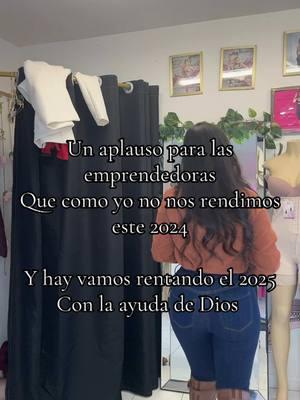 Un aplauso para las emprendedoras
Que como yo no nos rendimos
este 2024

Y hay vamos rentando el 2025
Con la ayuda de Dios